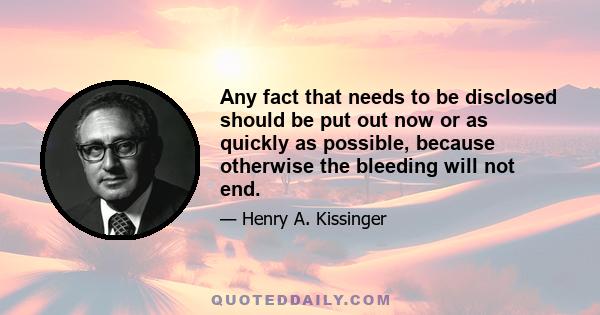 Any fact that needs to be disclosed should be put out now or as quickly as possible, because otherwise the bleeding will not end.

— Henry A. Kissinger

QUOTEDDAILY.COM